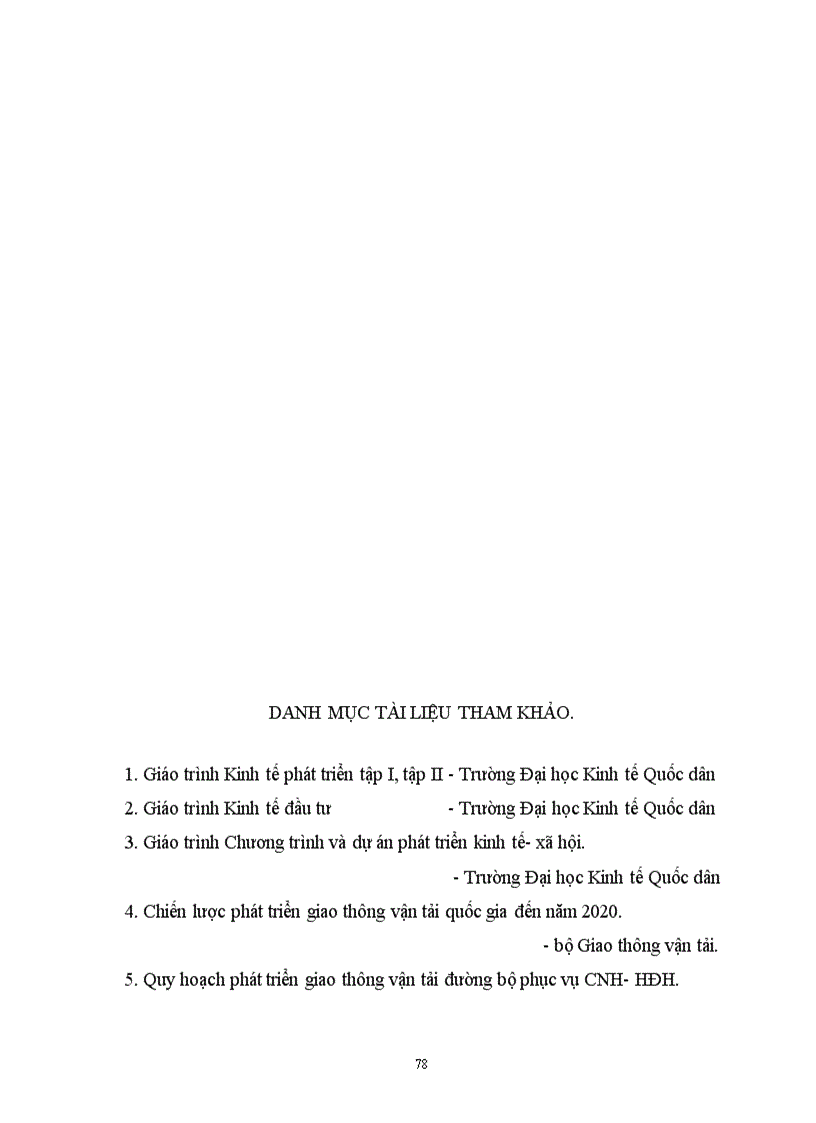 DANH MỤC TÀI LIỆU THAM KHẢO.

1. Giáo trình Kinh tế phát triển tập I, tập II - Trường Đại học Kinh tế Quốc dân

2. Giáo trình Kinh tế đầu tư - Trường Đại học Kinh tế Quốc dân

3. Giáo trình Chương trình và dự án phát triển kinh tế- xã hội.

- Trường Đại học Kinh tế Quốc dân

4. Chiến lược phát triển giao thông vận tải quốc gia đến năm 2020.

- bộ Giao thông vận tải.

5. Quy hoạch phát triển giao thông vận tải đường bộ phục vụ CNH- HĐH.

78